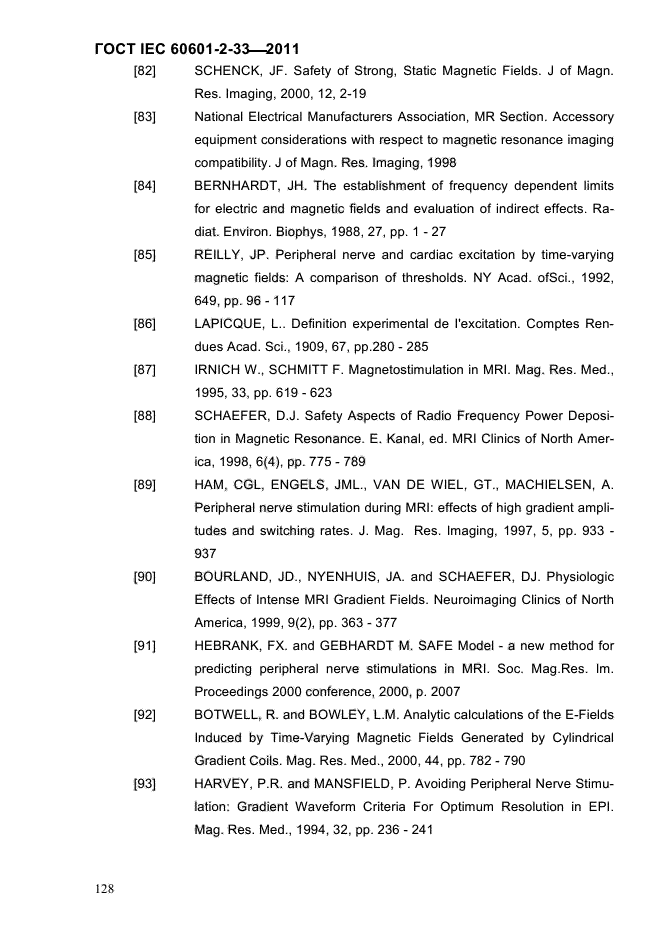 ГОСТ IEC 60601-2-33—2011

[82] SCHENCK, JF. Safety of Strong, Static Magnetic Fields. J of Magn. Res. Imaging, 2000, 12, 2-19

[83] National Electrical Manufacturers Association, MR Section. Accessory equipment considerations with respect to magnetic resonance imaging compatibility. J of Magn. Res. Imaging, 1998

[84] BERNHARDT, JH. The establishment of frequency dependent limits for electric and magnetic fields and evaluation of indirect effects. Radiat. Environ. Biophys, 1988, 27, pp. 1 - 27

[85] REILLY, JP. Peripheral nerve and cardiac excitation by time-varying magnetic fields: A comparison of thresholds. NY Acad. ofSci., 1992, 649, pp. 96 - 117

[86] LAPICQUE, L.. Definition experimental de l'excitation. Comptes Rendues Acad. Sci., 1909, 67, pp.280 - 285

[87] IRNICH W., SCHMITT F. Magnetostimulation in MRI. Mag. Res. Med., 1995, 33, pp. 619 - 623

[88] SCHAEFER, D.J. Safety Aspects of Radio Frequency Power Deposition in Magnetic Resonance. E. Kanal, ed. MRI Clinics of North America, 1998, 6(4), pp. 775 - 789

[89] HAM, CGL, ENGELS, JML., VAN DE WIEL, GT., MACHIELSEN, A. Peripheral nerve stimulation during MRI: effects of high gradient amplitudes and switching rates. J. Mag. Res. Imaging, 1997, 5, pp. 933 - 937

[90] BOURLAND, JD., NYENHUIS, JA. and SCHAEFER, DJ. Physiologic Effects of Intense MRI Gradient Fields. Neuroimaging Clinics of North America, 1999, 9(2), pp. 363 - 377

[91] HEBRANK, FX. and GEBHARDT M. SAFE Model - a new method for predicting peripheral nerve stimulations in MRI. Soc. Mag.Res. Im. Proceedings 2000 conference, 2000, p. 2007

[92] BOTWELL, R. and BOWLEY, L.M. Analytic calculations of the E-Fields Induced by Time-Varying Magnetic Fields Generated by Cylindrical Gradient Coils. Mag. Res. Med., 2000, 44, pp. 782 - 790

[93] HARVEY, P.R. and MANSFIELD, P. Avoiding Peripheral Nerve Stimulation: Gradient Waveform Criteria For Optimum Resolution in EPI. Mag. Res. Med., 1994, 32, pp. 236 - 241

128